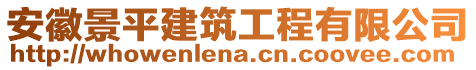 安徽景平建筑工程有限公司
http://whowenlena.cn.coovee.com